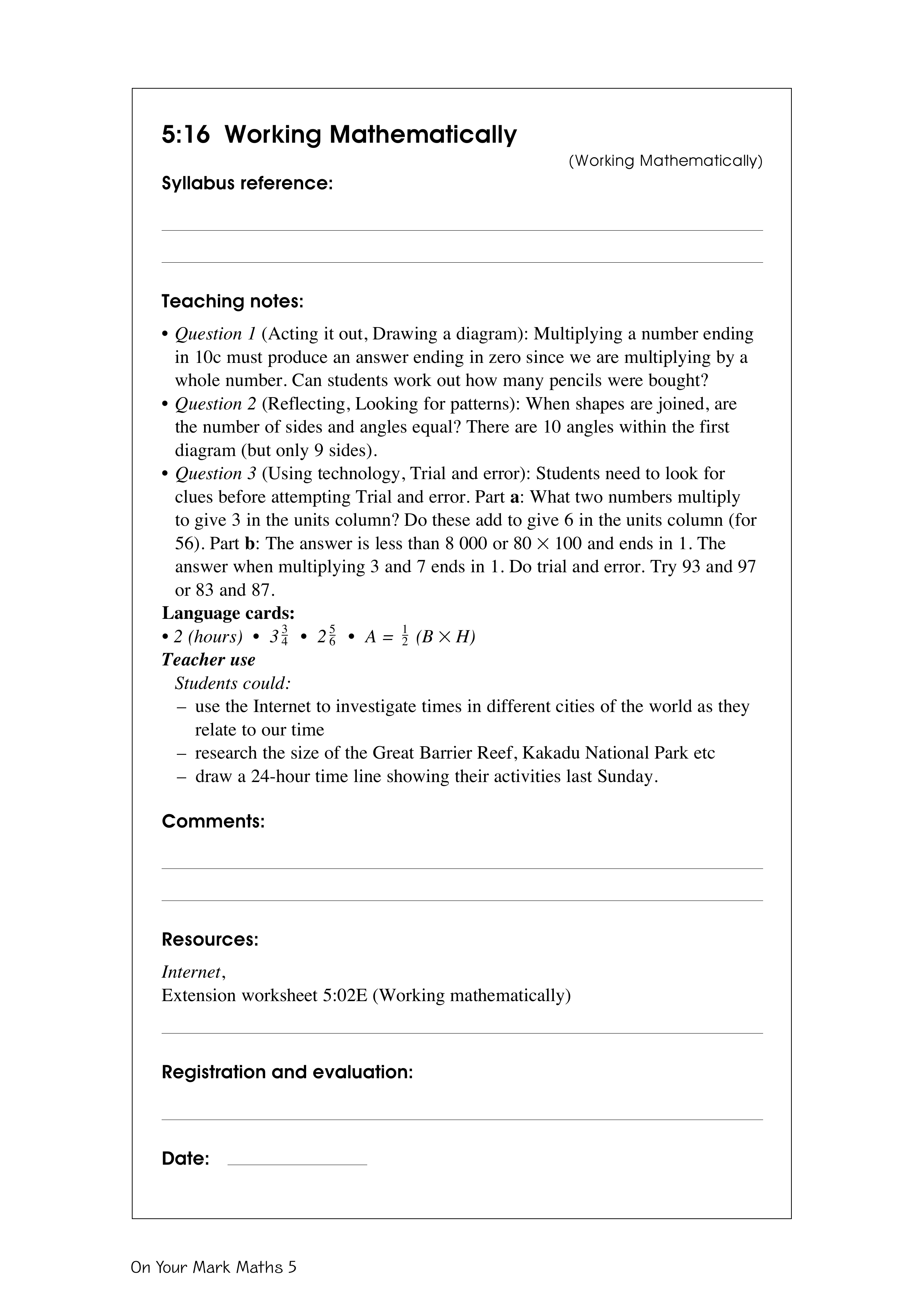 5:16 Working Mathematically

(Working Mathematically)

Syllabus reference:

Teaching notes:

• Question 1 (Acting it out, Drawing a diagram): Multiplying a number ending in 10c must produce an answer ending in zero since we are multiplying by a whole number. Can students work out how many pencils were bought?
• Question 2 (Reflecting, Looking for patterns): When shapes are joined, are the number of sides and angles equal? There are 10 angles within the first diagram (but only 9 sides).
• Question 3 (Using technology, Trial and error): Students need to look for clues before attempting Trial and error. Part a: What two numbers multiply to give 3 in the units column? Do these add to give 6 in the units column (for 56). Part b: The answer is less than 8 000 or $80 \times 100$ and ends in 1. The answer when multiplying 3 and 7 ends in 1. Do trial and error. Try 93 and 97 or 83 and 87.

Language cards:
• 2 (hours) • $3\frac{3}{4}$ • $2\frac{5}{6}$ • $A = \frac{1}{2}(B \times H)$

Teacher use
Students could:
– use the Internet to investigate times in different cities of the world as they relate to our time
– research the size of the Great Barrier Reef, Kakadu National Park etc
– draw a 24-hour time line showing their activities last Sunday.

Comments:

Resources:

Internet,
Extension worksheet 5:02E (Working mathematically)

Registration and evaluation:

Date:

On Your Mark Maths 5